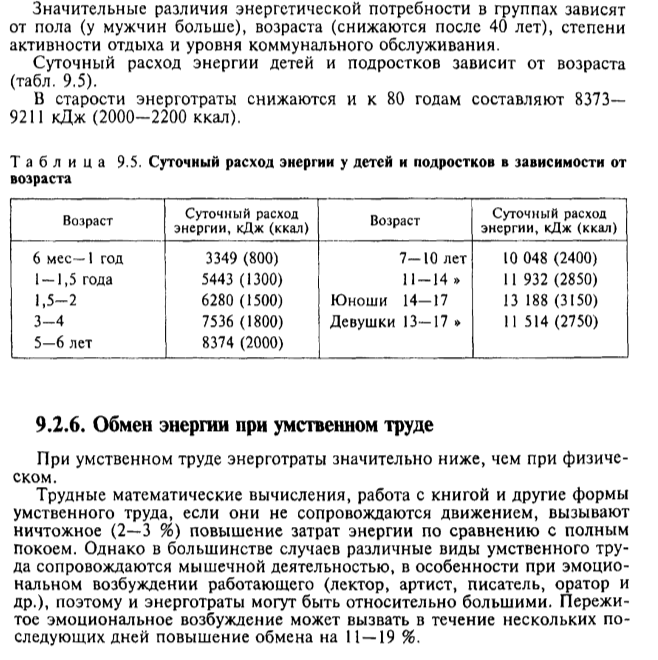 Значительные различия энергетической потребности в группах зависят от пола (у мужчин больше), возраста (снижаются после 40 лет), степени активности отдыха и уровня коммунального обслуживания.

Суточный расход энергии детей и подростков зависит от возраста (табл. 9.5).

В старости энерготраты снижаются и к 80 годам составляют 8373—9211 кДж (2000—2200 ккал).

Таблица 9.5. Суточный расход энергии у детей и подростков в зависимости от возраста

| Возраст | Суточный расход энергии, кДж (ккал) | Возраст | Суточный расход энергии, кДж (ккал) |
|---|---|---|---|
| 6 мес—1 год | 3349 (800) | 7—10 лет | 10 048 (2400) |
| 1—1,5 года | 5443 (1300) | 11—14 » | 11 932 (2850) |
| 1,5—2 | 6280 (1500) | Юноши 14—17 | 13 188 (3150) |
| 3—4 | 7536 (1800) | Девушки 13—17 » | 11 514 (2750) |
| 5—6 лет | 8374 (2000) | | |

9.2.6. Обмен энергии при умственном труде

При умственном труде энерготраты значительно ниже, чем при физическом.

Трудные математические вычисления, работа с книгой и другие формы умственного труда, если они не сопровождаются движением, вызывают ничтожное (2—3 %) повышение затрат энергии по сравнению с полным покоем. Однако в большинстве случаев различные виды умственного труда сопровождаются мышечной деятельностью, в особенности при эмоциональном возбуждении работающего (лектор, артист, писатель, оратор и др.), поэтому и энерготраты могут быть относительно большими. Пережитое эмоциональное возбуждение может вызвать в течение нескольких последующих дней повышение обмена на 11—19 %.